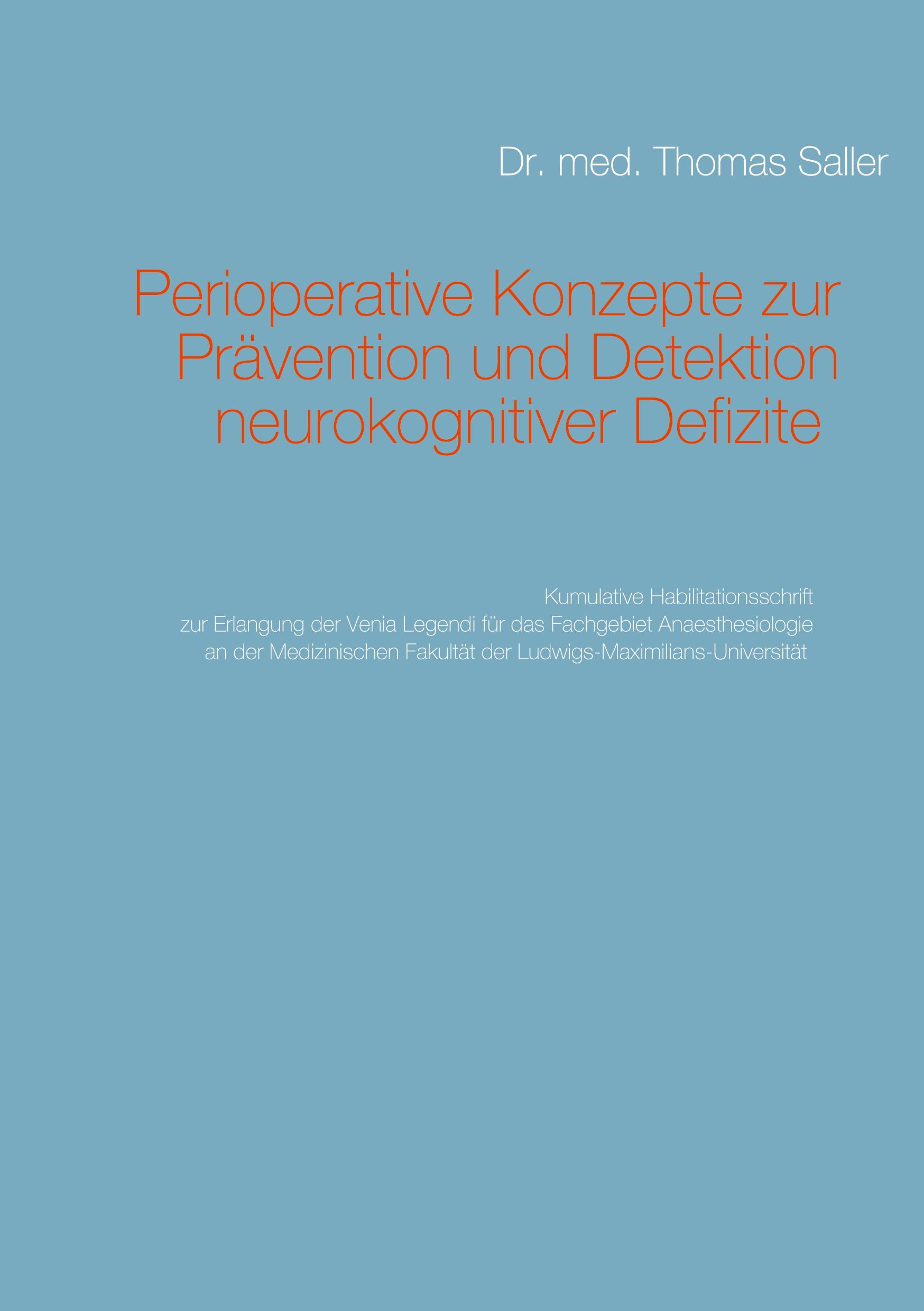 Dr. med. Thomas Saller

Perioperative Konzepte zur Prävention und Detektion neurokognitiver Defizite

Kumulative Habilitationsschrift
zur Erlangung der Venia Legendi für das Fachgebiet Anaesthesiologie
an der Medizinischen Fakultät der Ludwigs-Maximilians-Universität